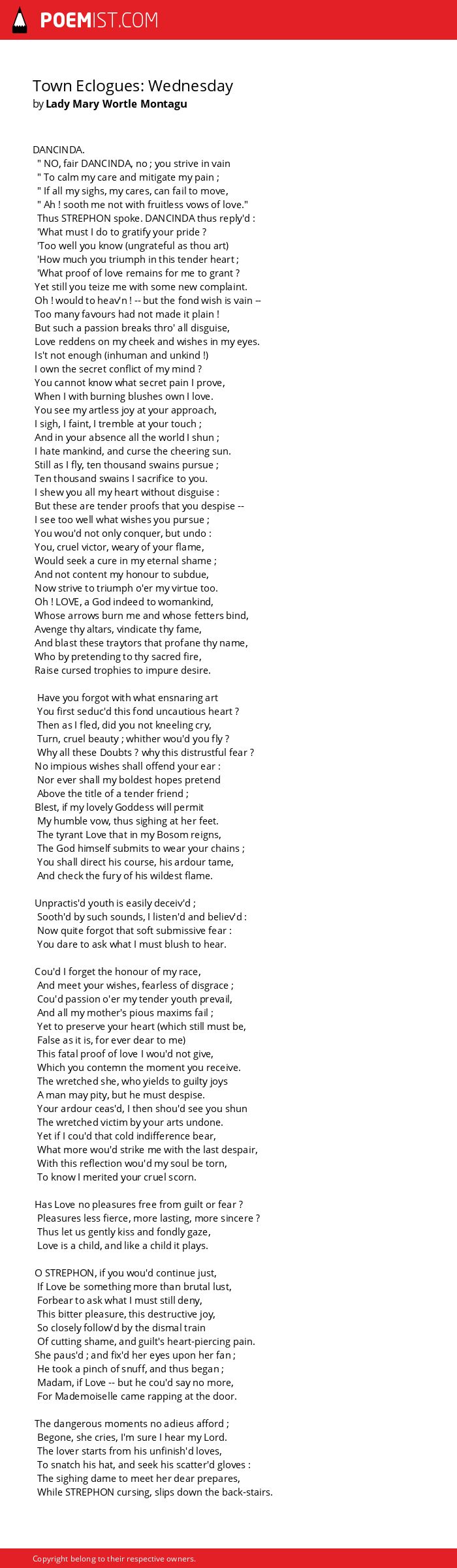 POEMIST.COM

Town Eclogues: Wednesday
by Lady Mary Wortle Montagu

DANCINDA.
" NO, fair DANCINDA, no ; you strive in vain
" To calm my care and mitigate my pain ;
" If all my sighs, my cares, can fail to move,
" Ah ! sooth me not with fruitless vows of love."
Thus STREPHON spoke. DANCINDA thus reply'd :
'What must I do to gratify your pride ?
'Too well you know (ungrateful as thou art)
'How much you triumph in this tender heart ;
'What proof of love remains for me to grant ?
Yet still you teize me with some new complaint.
Oh ! would to heav'n ! -- but the fond wish is vain --
Too many favours had not made it plain !
But such a passion breaks thro' all disguise,
Love reddens on my cheek and wishes in my eyes.
Is't not enough (inhuman and unkind !)
I own the secret conflict of my mind ?
You cannot know what secret pain I prove,
When I with burning blushes own I love.
You see my artless joy at your approach,
I sigh, I faint, I tremble at your touch ;
And in your absence all the world I shun ;
I hate mankind, and curse the cheering sun.
Still as I fly, ten thousand swains pursue ;
Ten thousand swains I sacrifice to you.
I shew you all my heart without disguise :
But these are tender proofs that you despise --
I see too well what wishes you pursue ;
You wou'd not only conquer, but undo :
You, cruel victor, weary of your flame,
Would seek a cure in my eternal shame ;
And not content my honour to subdue,
Now strive to triumph o'er my virtue too.
Oh ! LOVE, a God indeed to womankind,
Whose arrows burn me and whose fetters bind,
Avenge thy altars, vindicate thy fame,
And blast these traytors that profane thy name,
Who by pretending to thy sacred fire,
Raise cursed trophies to impure desire.

Have you forgot with what ensnaring art
You first seduc'd this fond uncautious heart ?
Then as I fled, did you not kneeling cry,
Turn, cruel beauty ; whither wou'd you fly ?
Why all these Doubts ? why this distrustful fear ?
No impious wishes shall offend your ear :
Nor ever shall my boldest hopes pretend
Above the title of a tender friend ;
Blest, if my lovely Goddess will permit
My humble vow, thus sighing at her feet.
The tyrant Love that in my Bosom reigns,
The God himself submits to wear your chains ;
You shall direct his course, his ardour tame,
And check the fury of his wildest flame.

Unpractis'd youth is easily deceiv'd ;
Sooth'd by such sounds, I listen'd and believ'd :
Now quite forgot that soft submissive fear :
You dare to ask what I must blush to hear.

Cou'd I forget the honour of my race,
And meet your wishes, fearless of disgrace ;
Cou'd passion o'er my tender youth prevail,
And all my mother's pious maxims fail ;
Yet to preserve your heart (which still must be,
False as it is, for ever dear to me)
This fatal proof of love I wou'd not give,
Which you contemn the moment you receive.
The wretched she, who yields to guilty joys
A man may pity, but he must despise.
Your ardour ceas'd, I then shou'd see you shun
The wretched victim by your arts undone.
Yet if I cou'd that cold indifference bear,
What more wou'd strike me with the last despair,
With this reflection wou'd my soul be torn,
To know I merited your cruel scorn.

Has Love no pleasures free from guilt or fear ?
Pleasures less fierce, more lasting, more sincere ?
Thus let us gently kiss and fondly gaze,
Love is a child, and like a child it plays.

O STREPHON, if you wou'd continue just,
If Love be something more than brutal lust,
Forbear to ask what I must still deny,
This bitter pleasure, this destructive joy,
So closely follow'd by the dismal train
Of cutting shame, and guilt's heart-piercing pain.
She paus'd ; and fix'd her eyes upon her fan ;
He took a pinch of snuff, and thus began ;
Madam, if Love -- but he cou'd say no more,
For Mademoiselle came rapping at the door.

The dangerous moments no adieus afford ;
Begone, she cries, I'm sure I hear my Lord.
The lover starts from his unfinish'd loves,
To snatch his hat, and seek his scatter'd gloves :
The sighing dame to meet her dear prepares,
While STREPHON cursing, slips down the back-stairs.

Copyright belong to their respective owners.